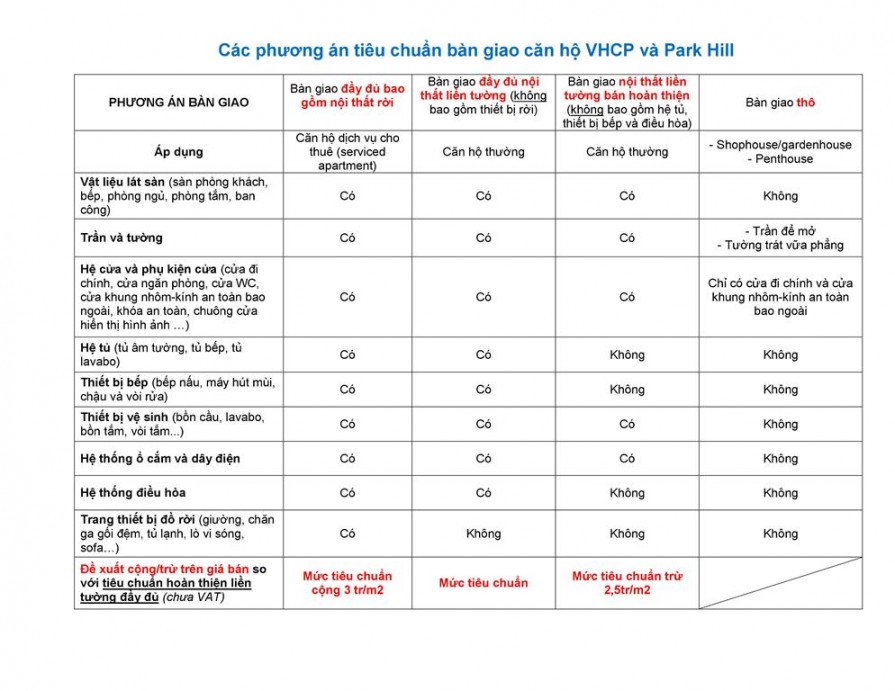 Các phương án tiêu chuẩn bàn giao căn hộ VHCP và Park Hill

| PHƯƠNG ÁN BÀN GIAO | Bàn giao đầy đủ bao gồm nội thất rời | Bàn giao đầy đủ nội thất liền tường (không bao gồm thiết bị rời) | Bàn giao nội thất liền tường bán hoàn thiện (không bao gồm hệ tủ, thiết bị bếp và điều hòa) | Bàn giao thô |
|---|---|---|---|---|
| Áp dụng | Căn hộ dịch vụ cho thuê (serviced apartment) | Căn hộ thường | Căn hộ thường | - Shophouse/gardenhouse - Penthouse |
| Vật liệu lát sàn (sàn phòng khách, bếp, phòng ngủ, phòng tắm, ban công) | Có | Có | Có | Không |
| Trần và tường | Có | Có | Có | - Trần để mở - Tường trát vữa phẳng |
| Hệ cửa và phụ kiện cửa (cửa đi chính, cửa ngăn phòng, cửa WC, cửa khung nhôm-kính an toàn bao ngoài, khóa an toàn, chuông cửa hiển thị hình ảnh …) | Có | Có | Có | Chỉ có cửa đi chính và cửa khung nhôm-kính an toàn bao ngoài |
| Hệ tủ (tủ âm tường, tủ bếp, tủ lavabo) | Có | Có | Không | Không |
| Thiết bị bếp (bếp nấu, máy hút mùi, chậu và vòi rửa) | Có | Có | Không | Không |
| Thiết bị vệ sinh (bồn cầu, lavabo, bồn tắm, vòi tắm...) | Có | Có | Có | Không |
| Hệ thống ổ cắm và dây điện | Có | Có | Có | Không |
| Hệ thống điều hòa | Có | Có | Không | Không |
| Trang thiết bị đồ rời (giường, chăn ga gối đệm, tủ lạnh, lò vi sóng, sofa…) | Có | Không | Không | Không |
| Đề xuất cộng/trừ trên giá bán so với tiêu chuẩn hoàn thiện liền tường đầy đủ (chưa VAT) | Mức tiêu chuẩn cộng 3 tr/m2 | Mức tiêu chuẩn | Mức tiêu chuẩn trừ 2,5tr/m2 | |